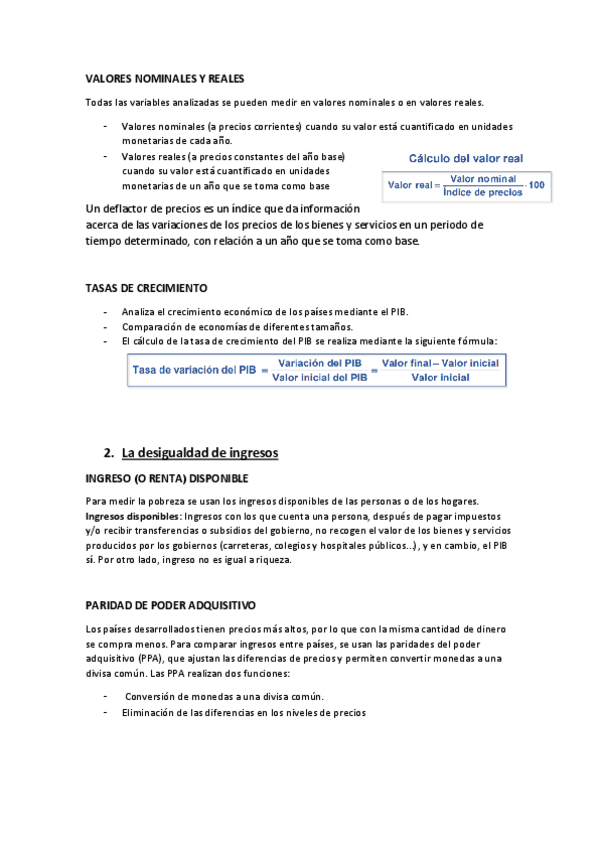 VALORES NOMINALES Y REALES

Todas las variables analizadas se pueden medir en valores nominales o en valores reales.

- Valores nominales (a precios corrientes) cuando su valor está cuantificado en unidades monetarias de cada año.
- Valores reales (a precios constantes del año base) cuando su valor está cuantificado en unidades monetarias de un año que se toma como base

Cálculo del valor real

$\text{Valor real} = \frac{\text{Valor nominal}}{\text{Índice de precios}} \cdot 100$

Un deflactor de precios es un índice que da información acerca de las variaciones de los precios de los bienes y servicios en un periodo de tiempo determinado, con relación a un año que se toma como base.

TASAS DE CRECIMIENTO

- Analiza el crecimiento económico de los países mediante el PIB.
- Comparación de economías de diferentes tamaños.
- El cálculo de la tasa de crecimiento del PIB se realiza mediante la siguiente fórmula:

$\text{Tasa de variación del PIB} = \frac{\text{Variación del PIB}}{\text{Valor inicial del PIB}} = \frac{\text{Valor final} - \text{Valor inicial}}{\text{Valor inicial}}$

2. La desigualdad de ingresos

INGRESO (O RENTA) DISPONIBLE

Para medir la pobreza se usan los ingresos disponibles de las personas o de los hogares. Ingresos disponibles: Ingresos con los que cuenta una persona, después de pagar impuestos y/o recibir transferencias o subsidios del gobierno, no recogen el valor de los bienes y servicios producidos por los gobiernos (carreteras, colegios y hospitales públicos...), y en cambio, el PIB sí. Por otro lado, ingreso no es igual a riqueza.

PARIDAD DE PODER ADQUISITIVO

Los países desarrollados tienen precios más altos, por lo que con la misma cantidad de dinero se compra menos. Para comparar ingresos entre países, se usan las paridades del poder adquisitivo (PPA), que ajustan las diferencias de precios y permiten convertir monedas a una divisa común. Las PPA realizan dos funciones:

- Conversión de monedas a una divisa común.
- Eliminación de las diferencias en los niveles de precios